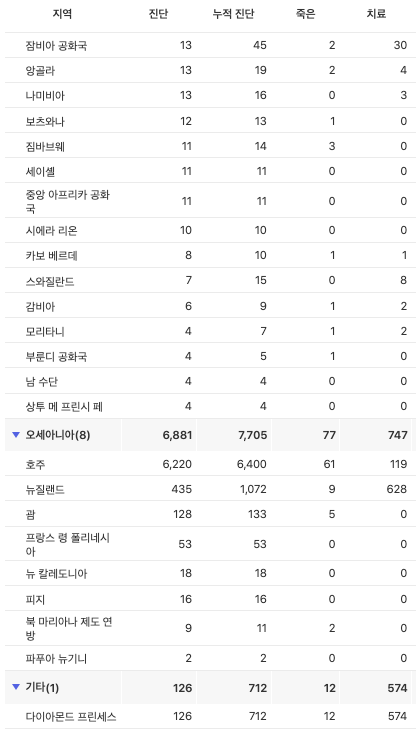 | 지역 | 진단 | 누적 진단 | 죽은 | 치료 |
|---|---|---|---|---|
| 잠비아 공화국 | 13 | 45 | 2 | 30 |
| 앙골라 | 13 | 19 | 2 | 4 |
| 나미비아 | 13 | 16 | 0 | 3 |
| 보츠와나 | 12 | 13 | 1 | 0 |
| 짐바브웨 | 11 | 14 | 3 | 0 |
| 세이셸 | 11 | 11 | 0 | 0 |
| 중앙 아프리카 공화국 | 11 | 11 | 0 | 0 |
| 시에라 리온 | 10 | 10 | 0 | 0 |
| 카보 베르데 | 8 | 10 | 1 | 1 |
| 스와질란드 | 7 | 15 | 0 | 8 |
| 감비아 | 6 | 9 | 1 | 2 |
| 모리타니 | 4 | 7 | 1 | 2 |
| 부룬디 공화국 | 4 | 5 | 1 | 0 |
| 남 수단 | 4 | 4 | 0 | 0 |
| 상투 메 프린시 페 | 4 | 4 | 0 | 0 |
| ▼ 오세아니아(8) | 6,881 | 7,705 | 77 | 747 |
| 호주 | 6,220 | 6,400 | 61 | 119 |
| 뉴질랜드 | 435 | 1,072 | 9 | 628 |
| 괌 | 128 | 133 | 5 | 0 |
| 프랑스 령 폴리네시아 | 53 | 53 | 0 | 0 |
| 뉴 칼레도니아 | 18 | 18 | 0 | 0 |
| 피지 | 16 | 16 | 0 | 0 |
| 북 마리아나 제도 연방 | 9 | 11 | 2 | 0 |
| 파푸아 뉴기니 | 2 | 2 | 0 | 0 |
| ▼ 기타(1) | 126 | 712 | 12 | 574 |
| 다이아몬드 프린세스 | 126 | 712 | 12 | 574 |